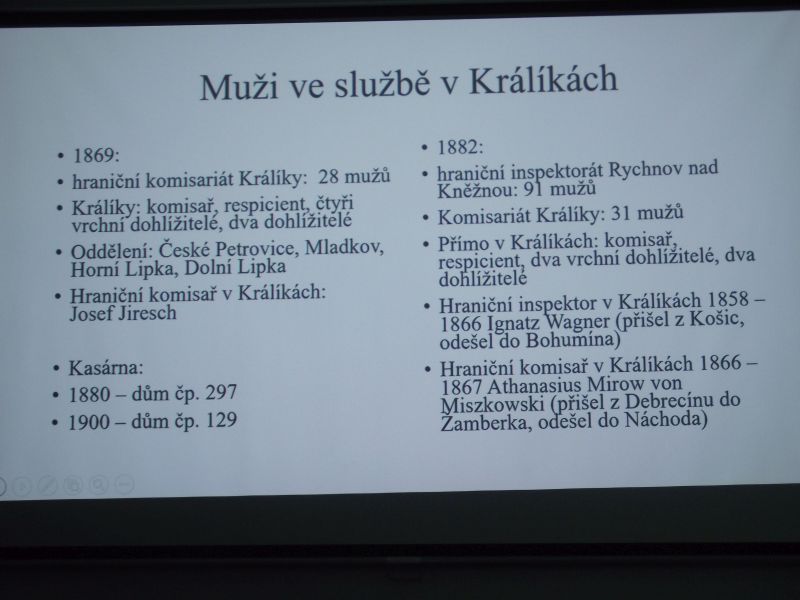 Muži ve službě v Králíkách

• 1869:
• hraniční komisariát Králíky: 28 mužů
• Králíky: komisař, respicient, čtyři vrchní dohlížitelé, dva dohlížitelé
• Oddělení: České Petrovice, Mladkov, Horní Lipka, Dolní Lipka
• Hraniční komisař v Králíkách: Josef Jiresch

• Kasárna:
• 1880 – dům čp. 297
• 1900 – dům čp. 129

• 1882:
• hraniční inspektorát Rychnov nad Kněžnou: 91 mužů
• Komisariát Králíky: 31 mužů
• Přímo v Králíkách: komisař, respicient, dva vrchní dohlížitelé, dva dohlížitelé
• Hraniční inspektor v Králíkách 1858 – 1866 Ignatz Wagner (přišel z Košic, odešel do Bohumína)
• Hraniční komisař v Králíkách 1866 – 1867 Athanasius Mirow von Miszkowski (přišel z Debrecínu do Žamberka, odešel do Náchoda)